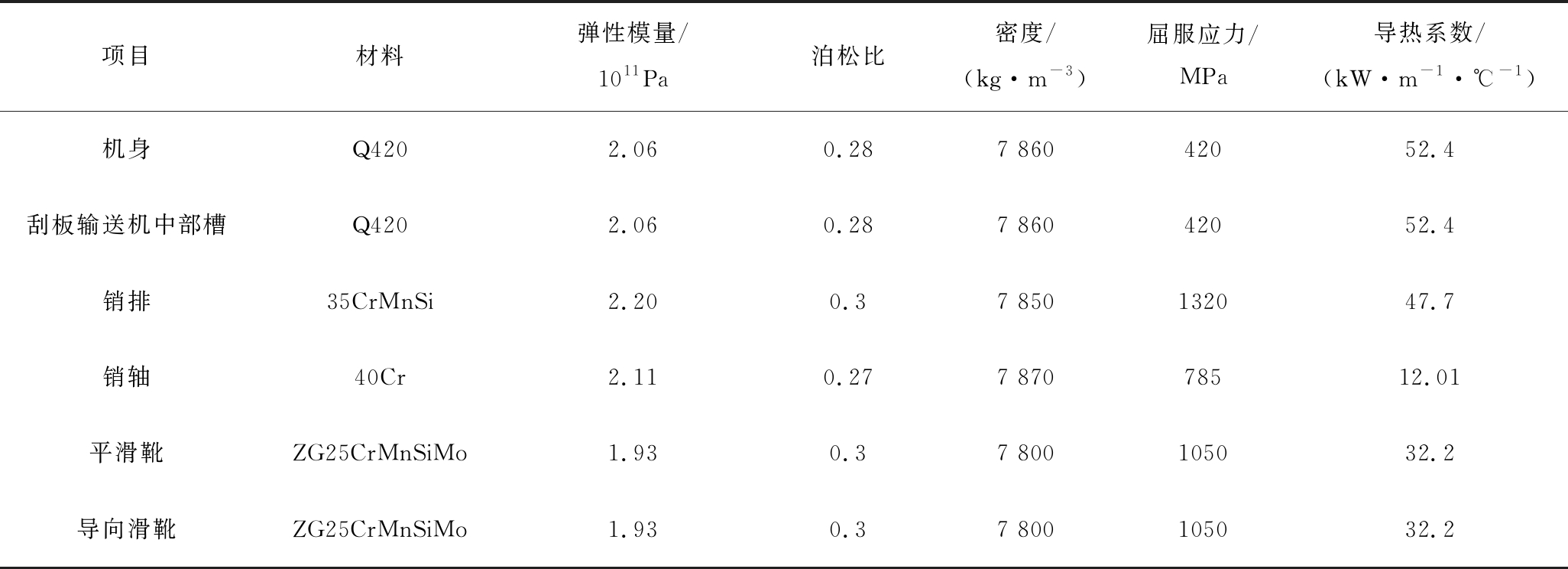 | 项目 | 材料 | 弹性模量/$10^{11}$Pa | 泊松比 | 密度/(kg·$m^{-3}$) | 屈服应力/MPa | 导热系数/(kW·$m^{-1}$·$℃^{-1}$) |
|---|---|---|---|---|---|---|
| 机身 | Q420 | 2.06 | 0.28 | 7 860 | 420 | 52.4 |
| 刮板输送机中部槽 | Q420 | 2.06 | 0.28 | 7 860 | 420 | 52.4 |
| 销排 | 35CrMnSi | 2.20 | 0.3 | 7 850 | 1320 | 47.7 |
| 销轴 | 40Cr | 2.11 | 0.27 | 7 870 | 785 | 12.01 |
| 平滑靴 | ZG25CrMnSiMo | 1.93 | 0.3 | 7 800 | 1050 | 32.2 |
| 导向滑靴 | ZG25CrMnSiMo | 1.93 | 0.3 | 7 800 | 1050 | 32.2 |